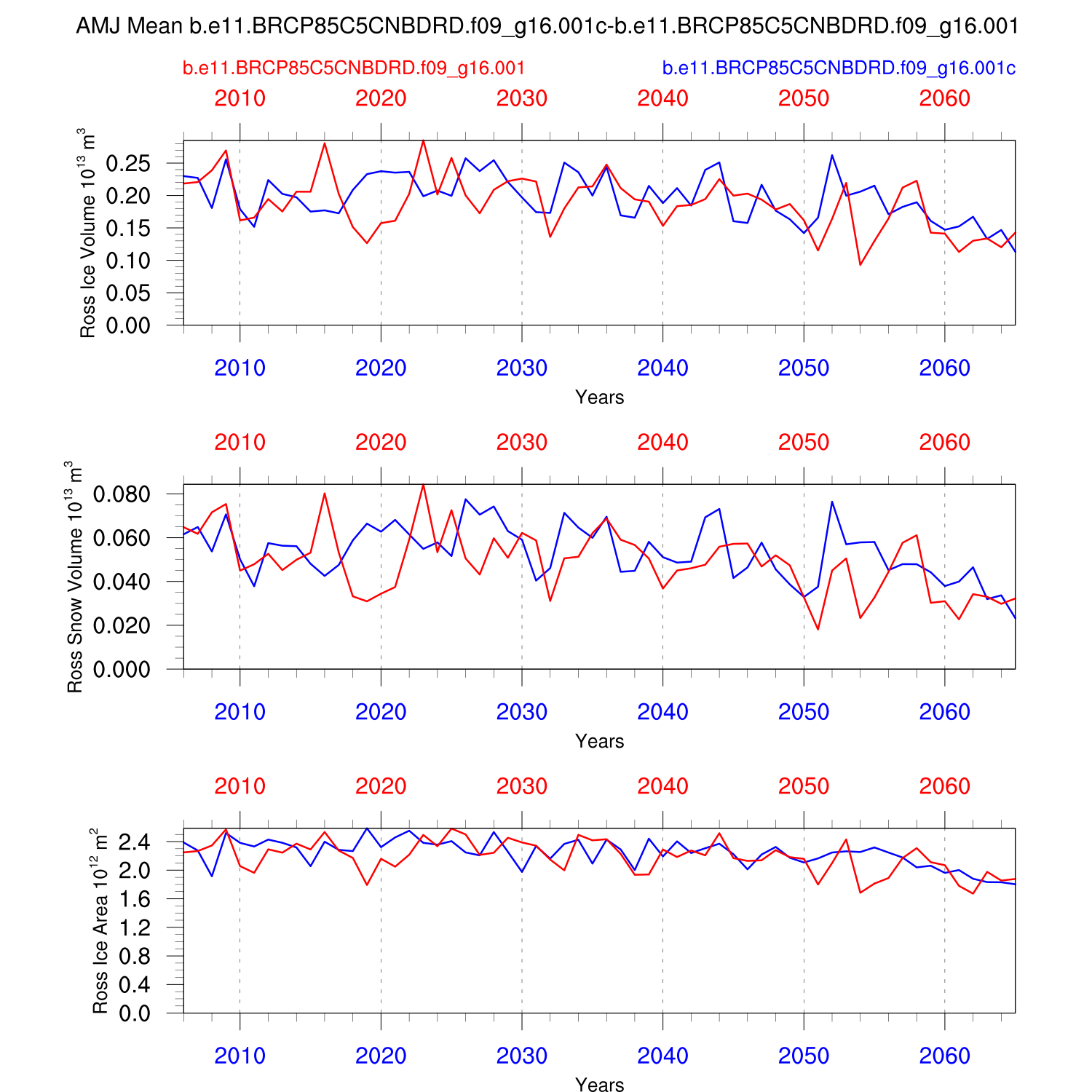 AMJ Mean b.e11.BRCP85C5CNBDRD.f09_g16.001c-b.e11.BRCP85C5CNBDRD.f09_g16.001

b.e11.BRCP85C5CNBDRD.f09_g16.001

b.e11.BRCP85C5CNBDRD.f09_g16.001c

2010 2020 2030 2040 2050 2060

Ross Ice Volume $10^{13}$ $m^3$

0.25
0.20
0.15
0.10
0.05
0.00

2010 2020 2030 2040 2050 2060

Years

2010 2020 2030 2040 2050 2060

Ross Snow Volume $10^{13}$ $m^3$

0.080
0.060
0.040
0.020
0.000

2010 2020 2030 2040 2050 2060

Years

2010 2020 2030 2040 2050 2060

Ross Ice Area $10^{12}$ $m^2$

2.4
2.0
1.6
1.2
0.8
0.4
0.0

2010 2020 2030 2040 2050 2060

Years